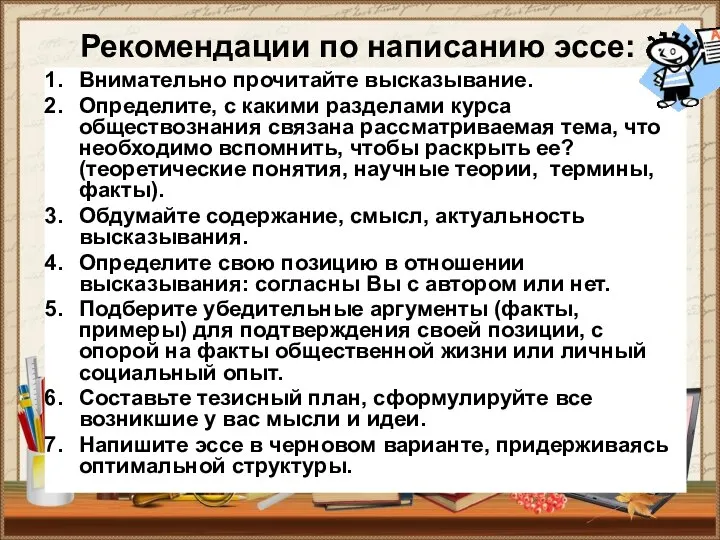 Рекомендации по написанию эссе:

1. Внимательно прочитайте высказывание.
2. Определите, с какими разделами курса обществознания связана рассматриваемая тема, что необходимо вспомнить, чтобы раскрыть ее? (теоретические понятия, научные теории, термины, факты).
3. Обдумайте содержание, смысл, актуальность высказывания.
4. Определите свою позицию в отношении высказывания: согласны Вы с автором или нет.
5. Подберите убедительные аргументы (факты, примеры) для подтверждения своей позиции, с опорой на факты общественной жизни или личный социальный опыт.
6. Составьте тезисный план, сформулируйте все возникшие у вас мысли и идеи.
7. Напишите эссе в черновом варианте, придерживаясь оптимальной структуры.